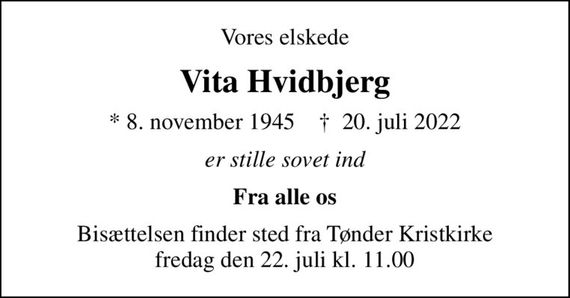 Vores elskede

Vita Hvidbjerg

* 8. november 1945 † 20. juli 2022

er stille sovet ind

Fra alle os

Bisættelsen finder sted fra Tønder Kristkirke fredag den 22. juli kl. 11.00